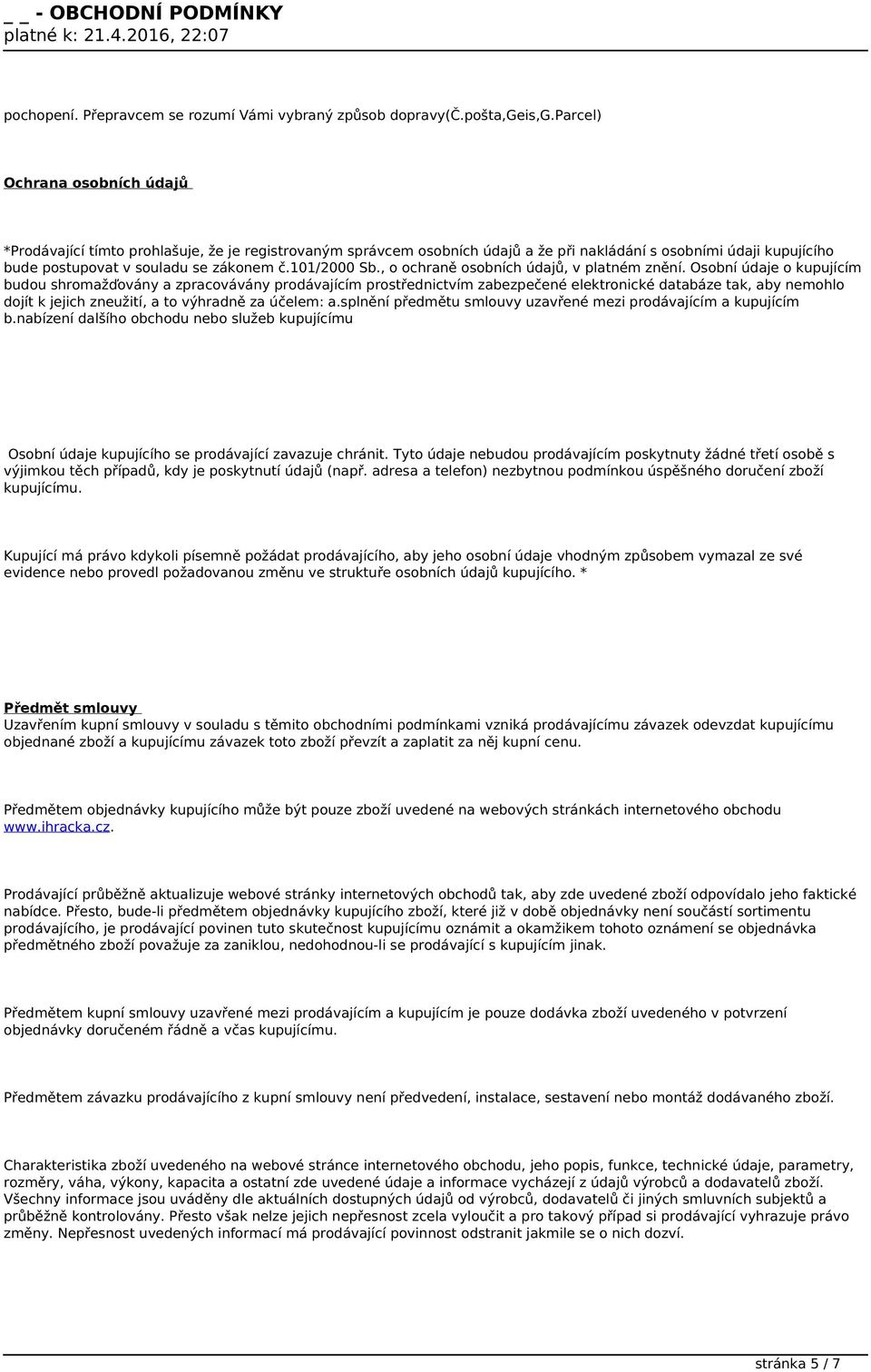 _ _ - OBCHODNÍ PODMÍNKY
platné k: 21.4.2016, 22:07

pochopení. Přepravcem se rozumí Vámi vybraný způsob dopravy(Č.pošta,Geis,G.Parcel)

Ochrana osobních údajů

*Prodávající tímto prohlašuje, že je registrovaným správcem osobních údajů a že při nakládání s osobními údaji kupujícího bude postupovat v souladu se zákonem č.101/2000 Sb., o ochraně osobních údajů, v platném znění. Osobní údaje o kupujícím budou shromažďovány a zpracovávány prodávajícím prostřednictvím zabezpečené elektronické databáze tak, aby nemohlo dojít k jejich zneužití, a to výhradně za účelem: a.splnění předmětu smlouvy uzavřené mezi prodávajícím a kupujícím b.nabízení dalšího obchodu nebo služeb kupujícímu

Osobní údaje kupujícího se prodávající zavazuje chránit. Tyto údaje nebudou prodávajícím poskytnuty žádné třetí osobě s výjimkou těch případů, kdy je poskytnutí údajů (např. adresa a telefon) nezbytnou podmínkou úspěšného doručení zboží kupujícímu.

Kupující má právo kdykoli písemně požádat prodávajícího, aby jeho osobní údaje vhodným způsobem vymazal ze své evidence nebo provedl požadovanou změnu ve struktuře osobních údajů kupujícího. *

Předmět smlouvy
Uzavřením kupní smlouvy v souladu s těmito obchodními podmínkami vzniká prodávajícímu závazek odevzdat kupujícímu objednané zboží a kupujícímu závazek toto zboží převzít a zaplatit za něj kupní cenu.

Předmětem objednávky kupujícího může být pouze zboží uvedené na webových stránkách internetového obchodu www.ihracka.cz.

Prodávající průběžně aktualizuje webové stránky internetových obchodů tak, aby zde uvedené zboží odpovídalo jeho faktické nabídce. Přesto, bude-li předmětem objednávky kupujícího zboží, které již v době objednávky není součástí sortimentu prodávajícího, je prodávající povinen tuto skutečnost kupujícímu oznámit a okamžikem tohoto oznámení se objednávka předmětného zboží považuje za zaniklou, nedohodnou-li se prodávající s kupujícím jinak.

Předmětem kupní smlouvy uzavřené mezi prodávajícím a kupujícím je pouze dodávka zboží uvedeného v potvrzení objednávky doručeném řádně a včas kupujícímu.

Předmětem závazku prodávajícího z kupní smlouvy není předvedení, instalace, sestavení nebo montáž dodávaného zboží.

Charakteristika zboží uvedeného na webové stránce internetového obchodu, jeho popis, funkce, technické údaje, parametry, rozměry, váha, výkony, kapacita a ostatní zde uvedené údaje a informace vycházejí z údajů výrobců a dodavatelů zboží. Všechny informace jsou uváděny dle aktuálních dostupných údajů od výrobců, dodavatelů či jiných smluvních subjektů a průběžně kontrolovány. Přesto však nelze jejich nepřesnost zcela vyloučit a pro takový případ si prodávající vyhrazuje právo změny. Nepřesnost uvedených informací má prodávající povinnost odstranit jakmile se o nich dozví.

stránka 5 / 7